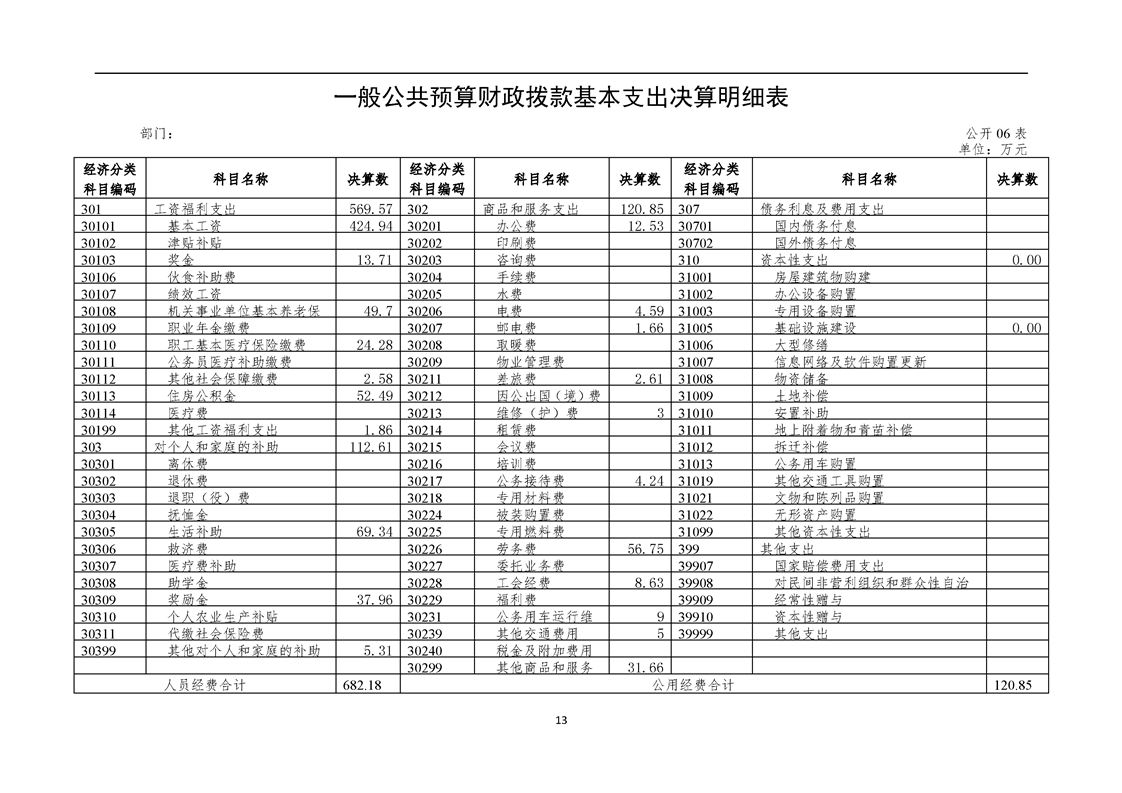 一般公共预算财政拨款基本支出决算明细表

部门：

公开 06 表
单位：万元

| 经济分类科目编码 | 科目名称 | 决算数 | 经济分类科目编码 | 科目名称 | 决算数 | 经济分类科目编码 | 科目名称 | 决算数 |
|---|---|---|---|---|---|---|---|---|
| 301 | 工资福利支出 | 569.57 | 302 | 商品和服务支出 | 120.85 | 307 | 债务利息及费用支出 | |
| 30101 | 基本工资 | 424.94 | 30201 | 办公费 | 12.53 | 30701 | 国内债务付息 | |
| 30102 | 津贴补贴 | | 30202 | 印刷费 | | 30702 | 国外债务付息 | |
| 30103 | 奖金 | 13.71 | 30203 | 咨询费 | | 310 | 资本性支出 | 0.00 |
| 30106 | 伙食补助费 | | 30204 | 手续费 | | 31001 | 房屋建筑物购建 | |
| 30107 | 绩效工资 | | 30205 | 水费 | | 31002 | 办公设备购置 | |
| 30108 | 机关事业单位基本养老保 | 49.7 | 30206 | 电费 | 4.59 | 31003 | 专用设备购置 | |
| 30109 | 职业年金缴费 | | 30207 | 邮电费 | 1.66 | 31005 | 基础设施建设 | 0.00 |
| 30110 | 职工基本医疗保险缴费 | 24.28 | 30208 | 取暖费 | | 31006 | 大型修缮 | |
| 30111 | 公务员医疗补助缴费 | | 30209 | 物业管理费 | | 31007 | 信息网络及软件购置更新 | |
| 30112 | 其他社会保障缴费 | 2.58 | 30211 | 差旅费 | 2.61 | 31008 | 物资储备 | |
| 30113 | 住房公积金 | 52.49 | 30212 | 因公出国（境）费 | | 31009 | 土地补偿 | |
| 30114 | 医疗费 | | 30213 | 维修（护）费 | 3 | 31010 | 安置补助 | |
| 30199 | 其他工资福利支出 | 1.86 | 30214 | 租赁费 | | 31011 | 地上附着物和青苗补偿 | |
| 303 | 对个人和家庭的补助 | 112.61 | 30215 | 会议费 | | 31012 | 拆迁补偿 | |
| 30301 | 离休费 | | 30216 | 培训费 | | 31013 | 公务用车购置 | |
| 30302 | 退休费 | | 30217 | 公务接待费 | 4.24 | 31019 | 其他交通工具购置 | |
| 30303 | 退职（役）费 | | 30218 | 专用材料费 | | 31021 | 文物和陈列品购置 | |
| 30304 | 抚恤金 | | 30224 | 被装购置费 | | 31022 | 无形资产购置 | |
| 30305 | 生活补助 | 69.34 | 30225 | 专用燃料费 | | 31099 | 其他资本性支出 | |
| 30306 | 救济费 | | 30226 | 劳务费 | 56.75 | 399 | 其他支出 | |
| 30307 | 医疗费补助 | | 30227 | 委托业务费 | | 39907 | 国家赔偿费用支出 | |
| 30308 | 助学金 | | 30228 | 工会经费 | 8.63 | 39908 | 对民间非营利组织和群众性自治 | |
| 30309 | 奖励金 | 37.96 | 30229 | 福利费 | | 39909 | 经常性赠与 | |
| 30310 | 个人农业生产补贴 | | 30231 | 公务用车运行维 | 9 | 39910 | 资本性赠与 | |
| 30311 | 代缴社会保险费 | | 30239 | 其他交通费用 | 5 | 39999 | 其他支出 | |
| 30399 | 其他对个人和家庭的补助 | 5.31 | 30240 | 税金及附加费用 | | | | |
| | | | 30299 | 其他商品和服务 | 31.66 | | | |
| 人员经费合计 | | 682.18 | 公用经费合计 | | | | | 120.85 |

13